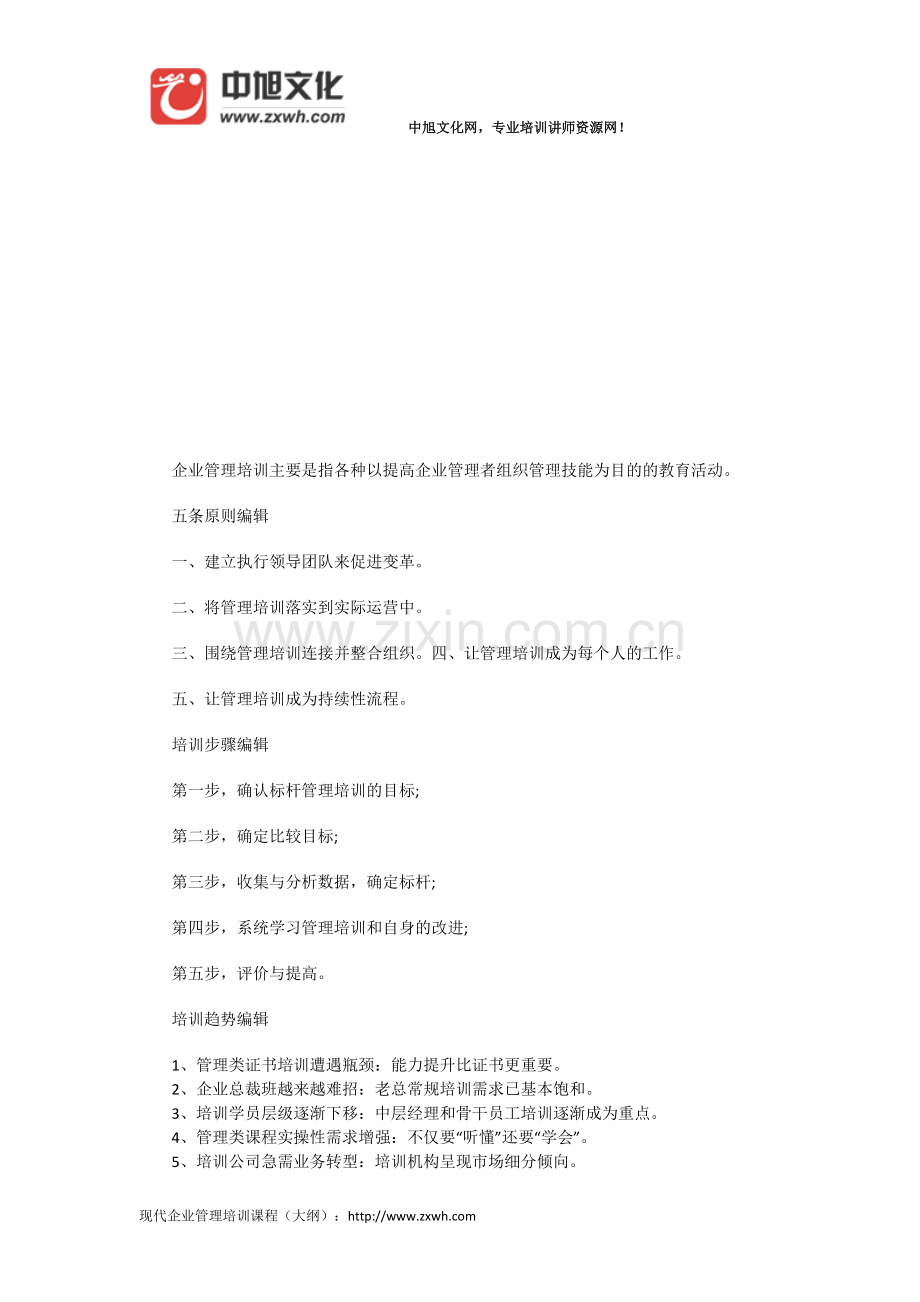 中旭文化
www.zxwh.com

中旭文化网，专业培训讲师资源网！

企业管理培训主要是指各种以提高企业管理者组织管理技能为目的的教育活动。

五条原则编辑

一、建立执行领导团队来促进变革。

二、将管理培训落实到实际运营中。

三、围绕管理培训连接并整合组织。四、让管理培训成为每个人的工作。

五、让管理培训成为持续性流程。

培训步骤编辑

第一步，确认标杆管理培训的目标;

第二步，确定比较目标;

第三步，收集与分析数据，确定标杆;

第四步，系统学习管理培训和自身的改进;

第五步，评价与提高。

培训趋势编辑

1、管理类证书培训遭遇瓶颈：能力提升比证书更重要。
2、企业总裁班越来越难招：老总常规培训需求已基本饱和。
3、培训学员层级逐渐下移：中层经理和骨干员工培训逐渐成为重点。
4、管理类课程实操性需求增强：不仅要“听懂”还要“学会”。
5、培训公司急需业务转型：培训机构呈现市场细分倾向。

现代企业管理培训课程（大纲）：http://www.zxwh.com

www.zixin.com.cn